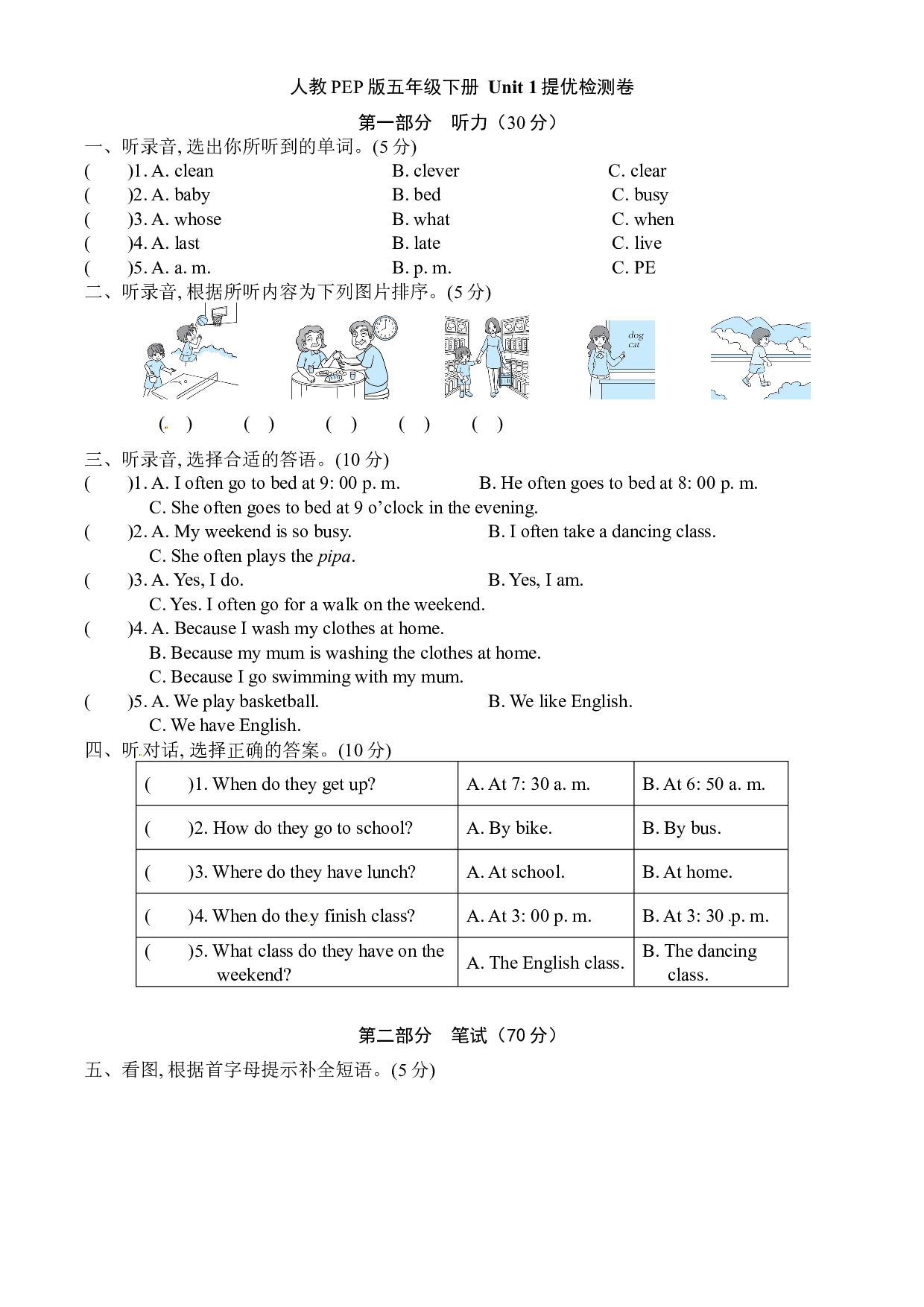 人教PEP版五年级下册 Unit 1提优检测卷

第一部分 听力（30分）

一、听录音,选出你所听到的单词。(5分)

(　　)1. A. clean B. clever C. clear

(　　)2. A. baby B. bed C. busy

(　　)3. A. whose B. what C. when

(　　)4. A. last B. late C. live

(　　)5. A. a. m. B. p. m. C. PE

二、听录音,根据所听内容为下列图片排序。(5分)

dog
cat

(　　) (　　) (　　) (　　) (　　)

三、听录音,选择合适的答语。(10分)

(　　)1. A. I often go to bed at 9: 00 p. m. B. He often goes to bed at 8: 00 p. m.
C. She often goes to bed at 9 o'clock in the evening.

(　　)2. A. My weekend is so busy. B. I often take a dancing class.
C. She often plays the pipa.

(　　)3. A. Yes, I do. B. Yes, I am.
C. Yes. I often go for a walk on the weekend.

(　　)4. A. Because I wash my clothes at home.
B. Because my mum is washing the clothes at home.
C. Because I go swimming with my mum.

(　　)5. A. We play basketball. B. We like English.
C. We have English.

四、听对话,选择正确的答案。(10分)

| (　　)1. When do they get up? | A. At 7: 30 a. m. | B. At 6: 50 a. m. |
|---|---|---|
| (　　)2. How do they go to school? | A. By bike. | B. By bus. |
| (　　)3. Where do they have lunch? | A. At school. | B. At home. |
| (　　)4. When do they finish class? | A. At 3: 00 p. m. | B. At 3: 30 p. m. |
| (　　)5. What class do they have on the weekend? | A. The English class. | B. The dancing class. |

第二部分 笔试（70分）

五、看图,根据首字母提示补全短语。(5分)